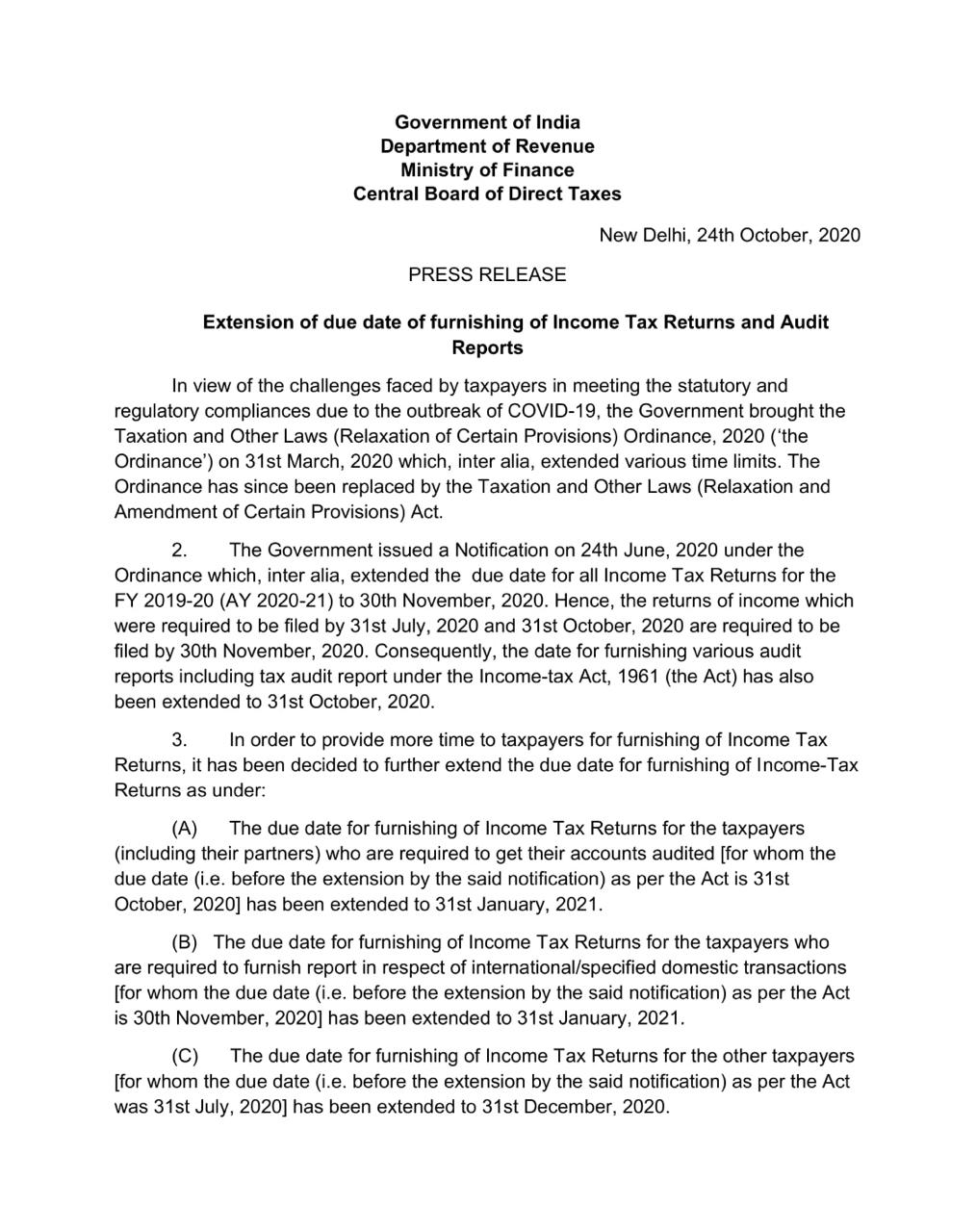 Government of India
Department of Revenue
Ministry of Finance
Central Board of Direct Taxes

New Delhi, 24th October, 2020

PRESS RELEASE

Extension of due date of furnishing of Income Tax Returns and Audit Reports

In view of the challenges faced by taxpayers in meeting the statutory and regulatory compliances due to the outbreak of COVID-19, the Government brought the Taxation and Other Laws (Relaxation of Certain Provisions) Ordinance, 2020 ('the Ordinance') on 31st March, 2020 which, inter alia, extended various time limits. The Ordinance has since been replaced by the Taxation and Other Laws (Relaxation and Amendment of Certain Provisions) Act.

2. The Government issued a Notification on 24th June, 2020 under the Ordinance which, inter alia, extended the due date for all Income Tax Returns for the FY 2019-20 (AY 2020-21) to 30th November, 2020. Hence, the returns of income which were required to be filed by 31st July, 2020 and 31st October, 2020 are required to be filed by 30th November, 2020. Consequently, the date for furnishing various audit reports including tax audit report under the Income-tax Act, 1961 (the Act) has also been extended to 31st October, 2020.

3. In order to provide more time to taxpayers for furnishing of Income Tax Returns, it has been decided to further extend the due date for furnishing of Income-Tax Returns as under:

(A) The due date for furnishing of Income Tax Returns for the taxpayers (including their partners) who are required to get their accounts audited [for whom the due date (i.e. before the extension by the said notification) as per the Act is 31st October, 2020] has been extended to 31st January, 2021.

(B) The due date for furnishing of Income Tax Returns for the taxpayers who are required to furnish report in respect of international/specified domestic transactions [for whom the due date (i.e. before the extension by the said notification) as per the Act is 30th November, 2020] has been extended to 31st January, 2021.

(C) The due date for furnishing of Income Tax Returns for the other taxpayers [for whom the due date (i.e. before the extension by the said notification) as per the Act was 31st July, 2020] has been extended to 31st December, 2020.